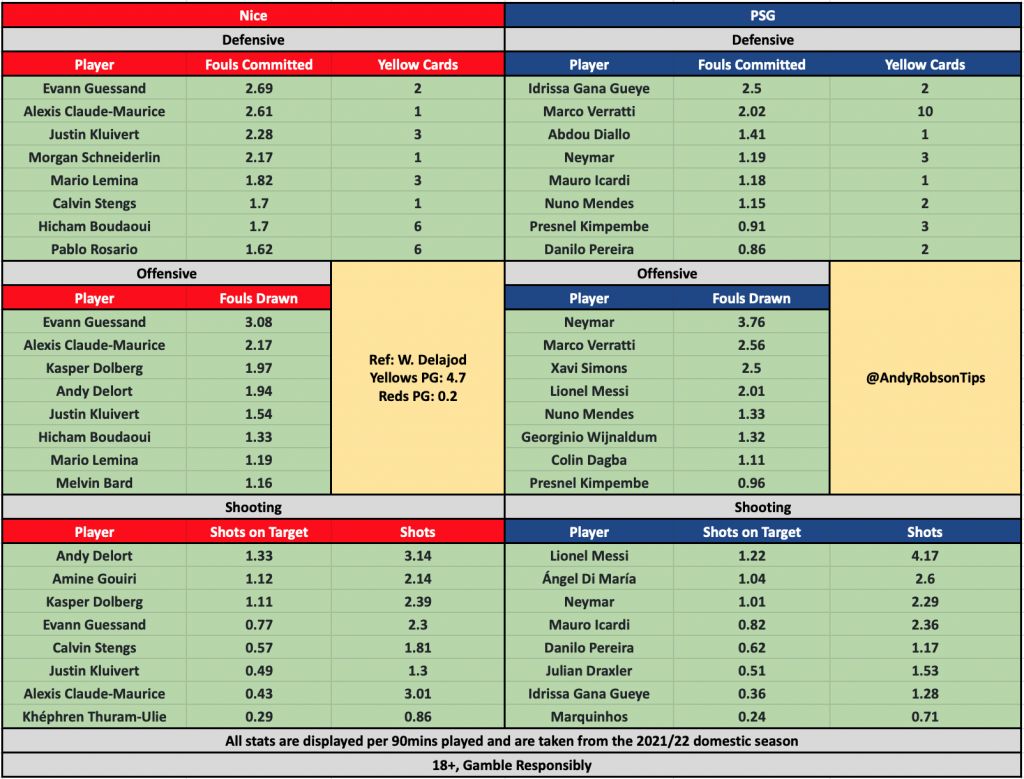 Nice

Defensive

| Player | Fouls Committed | Yellow Cards |
|---|---|---|
| Evann Guessand | 2.69 | 2 |
| Alexis Claude-Maurice | 2.61 | 1 |
| Justin Kluivert | 2.28 | 3 |
| Morgan Schneiderlin | 2.17 | 1 |
| Mario Lemina | 1.82 | 3 |
| Calvin Stengs | 1.7 | 1 |
| Hicham Boudaoui | 1.7 | 6 |
| Pablo Rosario | 1.62 | 6 |

Offensive

| Player | Fouls Drawn |
|---|---|
| Evann Guessand | 3.08 |
| Alexis Claude-Maurice | 2.17 |
| Kasper Dolberg | 1.97 |
| Andy Delort | 1.94 |
| Justin Kluivert | 1.54 |
| Hicham Boudaoui | 1.33 |
| Mario Lemina | 1.19 |
| Melvin Bard | 1.16 |

Ref: W. Delajod
Yellows PG: 4.7
Reds PG: 0.2

Shooting

| Player | Shots on Target | Shots |
|---|---|---|
| Andy Delort | 1.33 | 3.14 |
| Amine Gouiri | 1.12 | 2.14 |
| Kasper Dolberg | 1.11 | 2.39 |
| Evann Guessand | 0.77 | 2.3 |
| Calvin Stengs | 0.57 | 1.81 |
| Justin Kluivert | 0.49 | 1.3 |
| Alexis Claude-Maurice | 0.43 | 3.01 |
| Khéphren Thuram-Ulie | 0.29 | 0.86 |

PSG

Defensive

| Player | Fouls Committed | Yellow Cards |
|---|---|---|
| Idrissa Gana Gueye | 2.5 | 2 |
| Marco Verratti | 2.02 | 10 |
| Abdou Diallo | 1.41 | 1 |
| Neymar | 1.19 | 3 |
| Mauro Icardi | 1.18 | 1 |
| Nuno Mendes | 1.15 | 2 |
| Presnel Kimpembe | 0.91 | 3 |
| Danilo Pereira | 0.86 | 2 |

Offensive

| Player | Fouls Drawn |
|---|---|
| Neymar | 3.76 |
| Marco Verratti | 2.56 |
| Xavi Simons | 2.5 |
| Lionel Messi | 2.01 |
| Nuno Mendes | 1.33 |
| Georginio Wijnaldum | 1.32 |
| Colin Dagba | 1.11 |
| Presnel Kimpembe | 0.96 |

@AndyRobsonTips

Shooting

| Player | Shots on Target | Shots |
|---|---|---|
| Lionel Messi | 1.22 | 4.17 |
| Ángel Di María | 1.04 | 2.6 |
| Neymar | 1.01 | 2.29 |
| Mauro Icardi | 0.82 | 2.36 |
| Danilo Pereira | 0.62 | 1.17 |
| Julian Draxler | 0.51 | 1.53 |
| Idrissa Gana Gueye | 0.36 | 1.28 |
| Marquinhos | 0.24 | 0.71 |

All stats are displayed per 90mins played and are taken from the 2021/22 domestic season

18+, Gamble Responsibly